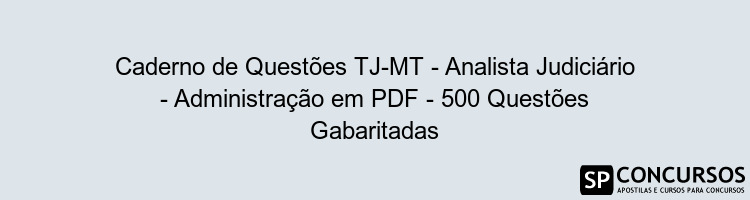 Caderno de Questões TJ-MT - Analista Judiciário - Administração em PDF - 500 Questões Gabaritadas

SP CONCURSOS
APOSTILAS E CURSOS PARA CONCURSOS